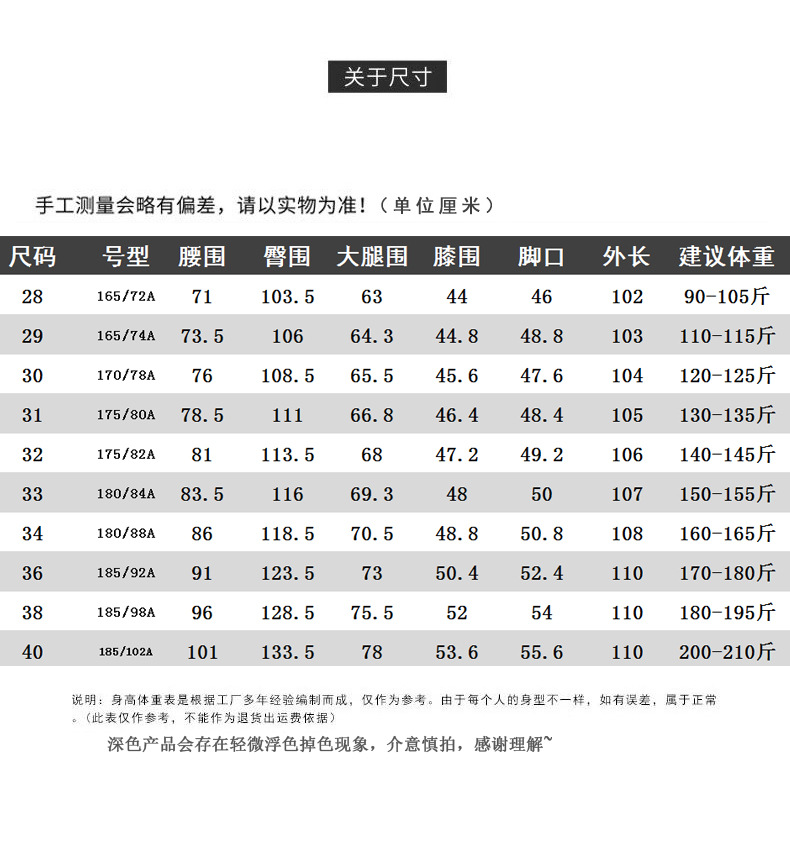 关于尺寸

手工测量会略有偏差，请以实物为准！（单位厘米）

| 尺码 | 号型 | 腰围 | 臀围 | 大腿围 | 膝围 | 脚口 | 外长 | 建议体重 |
|---|---|---|---|---|---|---|---|---|
| 28 | 165/72A | 71 | 103.5 | 63 | 44 | 46 | 102 | 90-105斤 |
| 29 | 165/74A | 73.5 | 106 | 64.3 | 44.8 | 48.8 | 103 | 110-115斤 |
| 30 | 170/78A | 76 | 108.5 | 65.5 | 45.6 | 47.6 | 104 | 120-125斤 |
| 31 | 175/80A | 78.5 | 111 | 66.8 | 46.4 | 48.4 | 105 | 130-135斤 |
| 32 | 175/82A | 81 | 113.5 | 68 | 47.2 | 49.2 | 106 | 140-145斤 |
| 33 | 180/84A | 83.5 | 116 | 69.3 | 48 | 50 | 107 | 150-155斤 |
| 34 | 180/88A | 86 | 118.5 | 70.5 | 48.8 | 50.8 | 108 | 160-165斤 |
| 36 | 185/92A | 91 | 123.5 | 73 | 50.4 | 52.4 | 110 | 170-180斤 |
| 38 | 185/98A | 96 | 128.5 | 75.5 | 52 | 54 | 110 | 180-195斤 |
| 40 | 185/102A | 101 | 133.5 | 78 | 53.6 | 55.6 | 110 | 200-210斤 |

说明：身高体重表是根据工厂多年经验编制而成，仅作为参考。由于每个人的身型不一样，如有误差，属于正常。（此表仅作参考，不能作为退货出运费依据）

深色产品会存在轻微浮色掉色现象，介意慎拍，感谢理解~